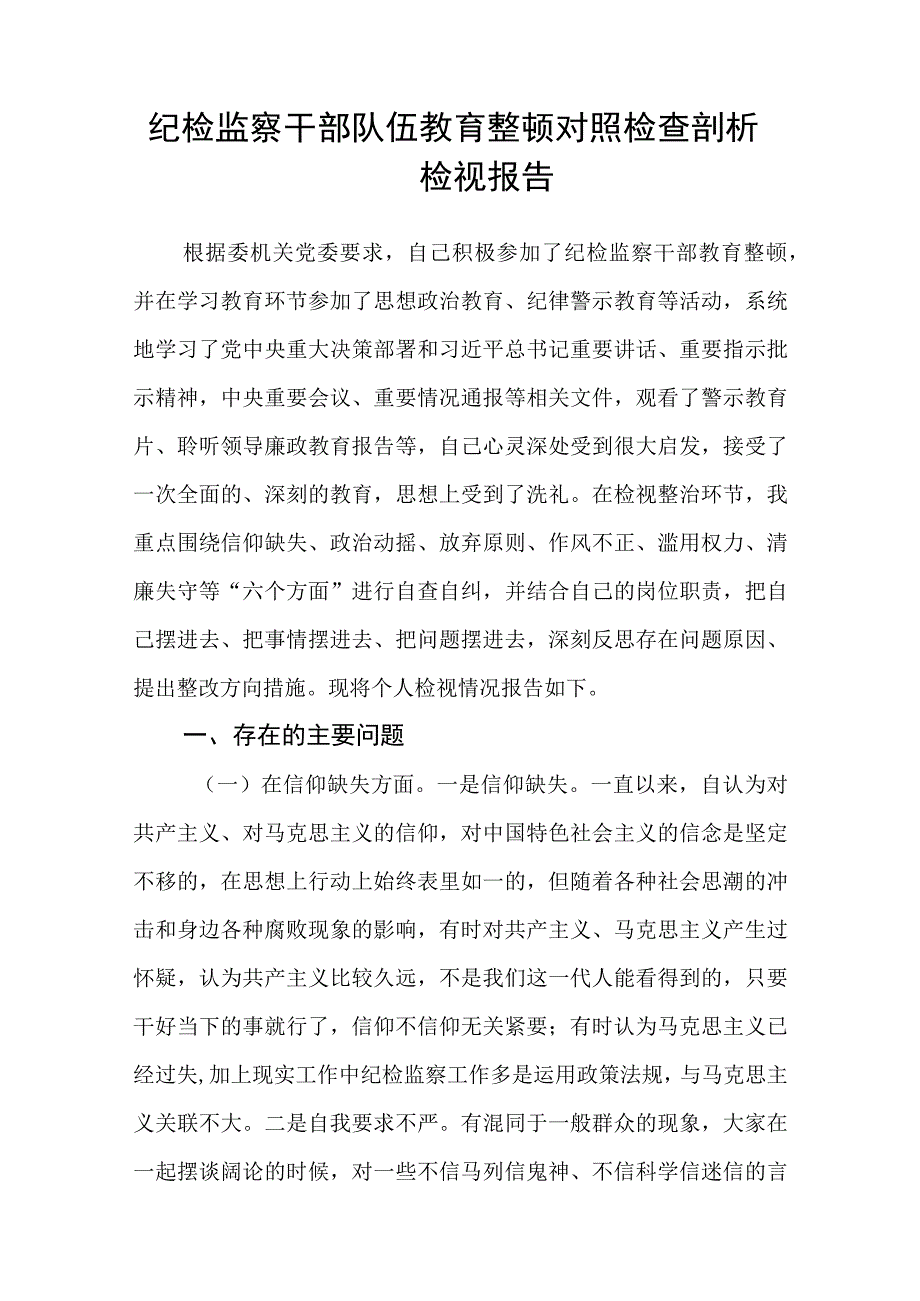 纪检监察干部队伍教育整顿对照检查剖析检视报告

根据委机关党委要求，自己积极参加了纪检监察干部教育整顿，并在学习教育环节参加了思想政治教育、纪律警示教育等活动，系统地学习了党中央重大决策部署和习近平总书记重要讲话、重要指示批示精神，中央重要会议、重要情况通报等相关文件，观看了警示教育片、聆听领导廉政教育报告等，自己心灵深处受到很大启发，接受了一次全面的、深刻的教育，思想上受到了洗礼。在检视整治环节，我重点围绕信仰缺失、政治动摇、放弃原则、作风不正、滥用权力、清廉失守等“六个方面”进行自查自纠，并结合自己的岗位职责，把自己摆进去、把事情摆进去、把问题摆进去，深刻反思存在问题原因、提出整改方向措施。现将个人检视情况报告如下。

一、存在的主要问题

（一）在信仰缺失方面。一是信仰缺失。一直以来，自认为对共产主义、对马克思主义的信仰，对中国特色社会主义的信念是坚定不移的，在思想上行动上始终表里如一的，但随着各种社会思潮的冲击和身边各种腐败现象的影响，有时对共产主义、马克思主义产生过怀疑，认为共产主义比较久远，不是我们这一代人能看得到的，只要干好当下的事就行了，信仰不信仰无关紧要；有时认为马克思主义已经过失,加上现实工作中纪检监察工作多是运用政策法规，与马克思主义关联不大。二是自我要求不严。有混同于一般群众的现象，大家在一起摆谈阔论的时候，对一些不信马列信鬼神、不信科学信迷信的言